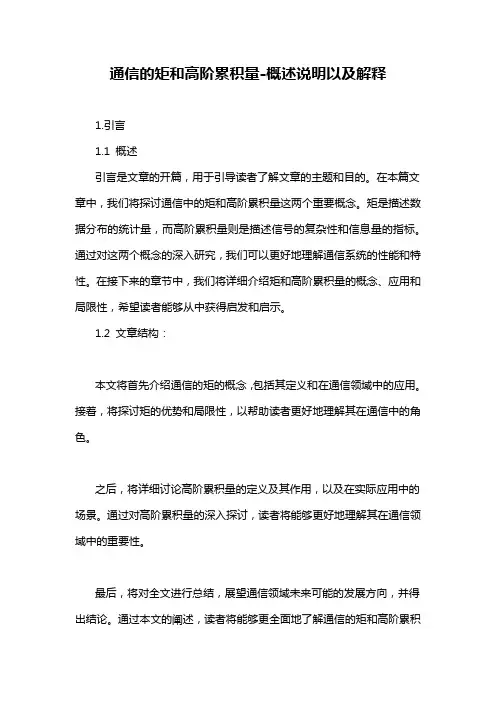 通信的矩和高阶累积量-概述说明以及解释

1.引言

1.1 概述

引言是文章的开篇，用于引导读者了解文章的主题和目的。在本篇文章中，我们将探讨通信中的矩和高阶累积量这两个重要概念。矩是描述数据分布的统计量，而高阶累积量则是描述信号的复杂性和信息量的指标。通过对这两个概念的深入研究，我们可以更好地理解通信系统的性能和特性。在接下来的章节中，我们将详细介绍矩和高阶累积量的概念、应用和局限性，希望读者能够从中获得启发和启示。

1.2 文章结构：

本文将首先介绍通信的矩的概念，包括其定义和在通信领域中的应用。接着，将探讨矩的优势和局限性，以帮助读者更好地理解其在通信中的角色。

之后，将详细讨论高阶累积量的定义及其作用，以及在实际应用中的场景。通过对高阶累积量的深入探讨，读者将能够更好地理解其在通信领域中的重要性。

最后，将对全文进行总结，展望通信领域未来可能的发展方向，并得出结论。通过本文的阐述，读者将能够更全面地了解通信的矩和高阶累积